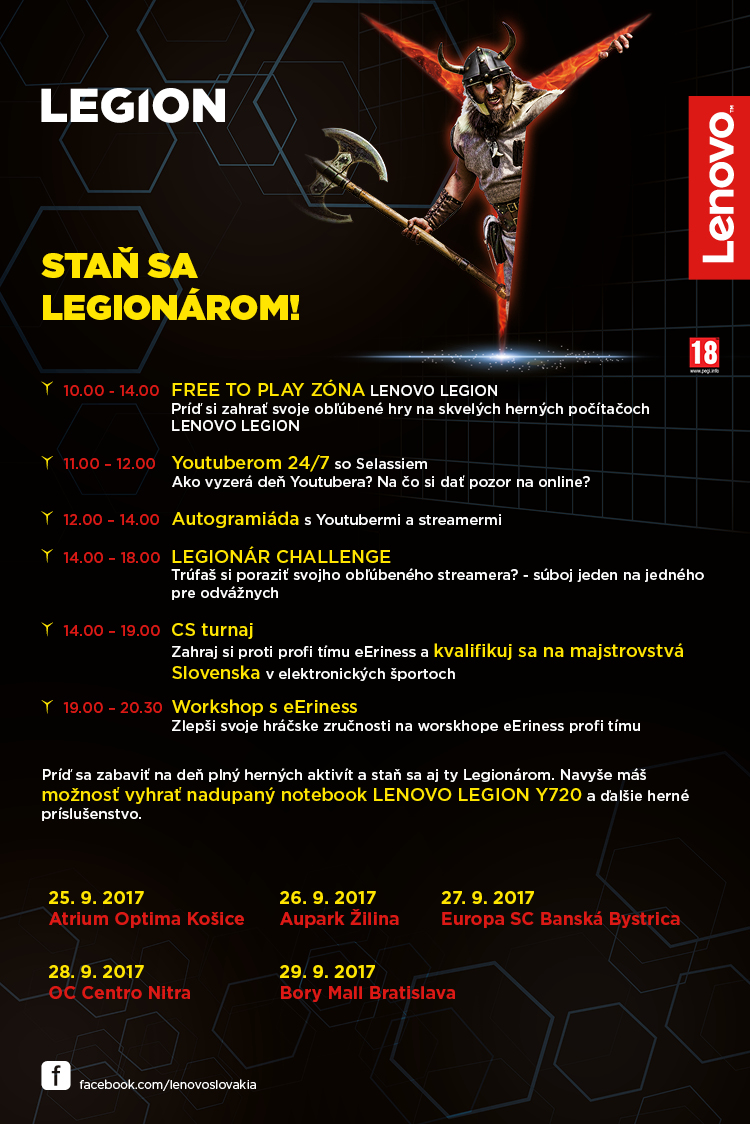 LEGION

Lenovo

STAŇ SA LEGIONÁROM!

18
www.pegi.info

10.00 - 14.00 FREE TO PLAY ZÓNA LENOVO LEGION
Príď si zahrať svoje obľúbené hry na skvelých herných počítačoch LENOVO LEGION

11.00 - 12.00 Youtuberom 24/7 so Selassiem
Ako vyzerá deň Youtubera? Na čo si dať pozor na online?

12.00 - 14.00 Autogramiáda s Youtubermi a streamermi

14.00 - 18.00 LEGIONÁR CHALLENGE
Trúfaš si poraziť svojho obľúbeného streamera? - súboj jeden na jedného pre odvážnych

14.00 - 19.00 CS turnaj
Zahraj si proti profi tímu eEriness a kvalifikuj sa na majstrovstvá Slovenska v elektronických športoch

19.00 - 20.30 Workshop s eEriness
Zlepši svoje hráčske zručnosti na worskhope eEriness profi tímu

Príď sa zabaviť na deň plný herných aktivít a staň sa aj ty Legionárom. Navyše máš možnosť vyhrať nadupaný notebook LENOVO LEGION Y720 a ďalšie herné príslušenstvo.

25. 9. 2017
Atrium Optima Košice

26. 9. 2017
Aupark Žilina

27. 9. 2017
Europa SC Banská Bystrica

28. 9. 2017
OC Centro Nitra

29. 9. 2017
Bory Mall Bratislava

f facebook.com/lenovoslovakia